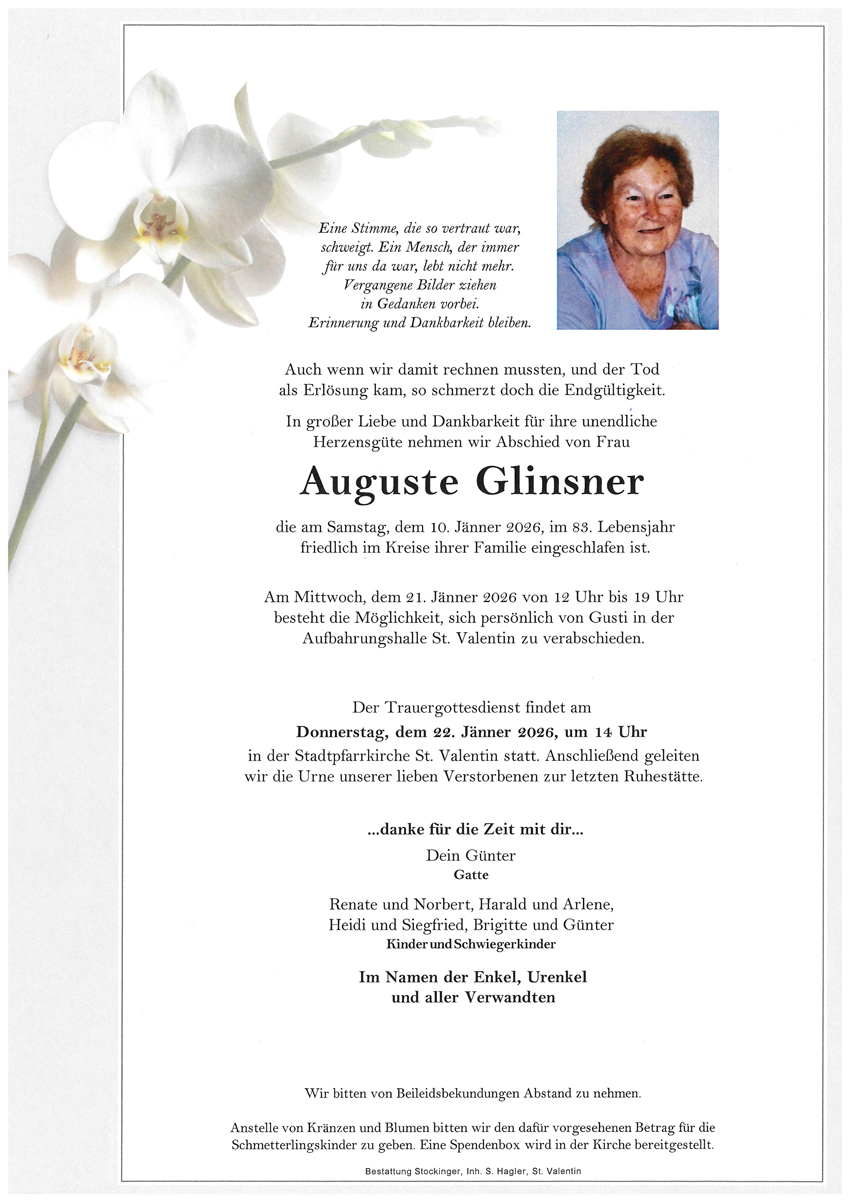 Eine Stimme, die so vertraut war, schweigt. Ein Mensch, der immer für uns da war, lebt nicht mehr. Vergangene Bilder ziehen in Gedanken vorbei. Erinnerung und Dankbarkeit bleiben.

Auch wenn wir damit rechnen mussten, und der Tod als Erlösung kam, so schmerzt doch die Endgültigkeit.

In großer Liebe und Dankbarkeit für ihre unendliche Herzensgüte nehmen wir Abschied von Frau

Auguste Glinsner

die am Samstag, dem 10. Jänner 2026, im 83. Lebensjahr friedlich im Kreise ihrer Familie eingeschlafen ist.

Am Mittwoch, dem 21. Jänner 2026 von 12 Uhr bis 19 Uhr besteht die Möglichkeit, sich persönlich von Gusti in der Aufbahrungshalle St. Valentin zu verabschieden.

Der Trauergottesdienst findet am
Donnerstag, dem 22. Jänner 2026, um 14 Uhr
in der Stadtpfarrkirche St. Valentin statt. Anschließend geleiten wir die Urne unserer lieben Verstorbenen zur letzten Ruhestätte.

...danke für die Zeit mit dir...

Dein Günter
Gatte

Renate und Norbert, Harald und Arlene, Heidi und Siegfried, Brigitte und Günter
Kinder und Schwiegerkinder

Im Namen der Enkel, Urenkel und aller Verwandten

Wir bitten von Beileidsbekundungen Abstand zu nehmen.

Anstelle von Kränzen und Blumen bitten wir den dafür vorgesehenen Betrag für die Schmetterlingskinder zu geben. Eine Spendenbox wird in der Kirche bereitgestellt.

Bestattung Stockinger, Inh. S. Hagler, St. Valentin